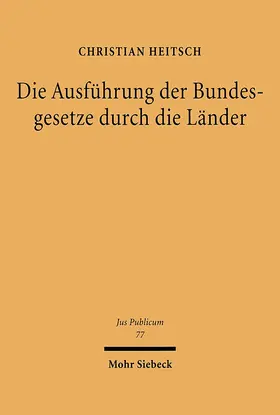 CHRISTIAN HEITSCH

Die Ausführung der Bundesgesetze durch die Länder

Jus Publicum
77

Mohr Siebeck